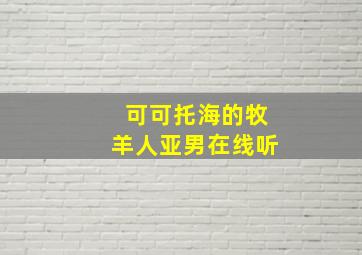 可可托海的牧羊人亚男在线听